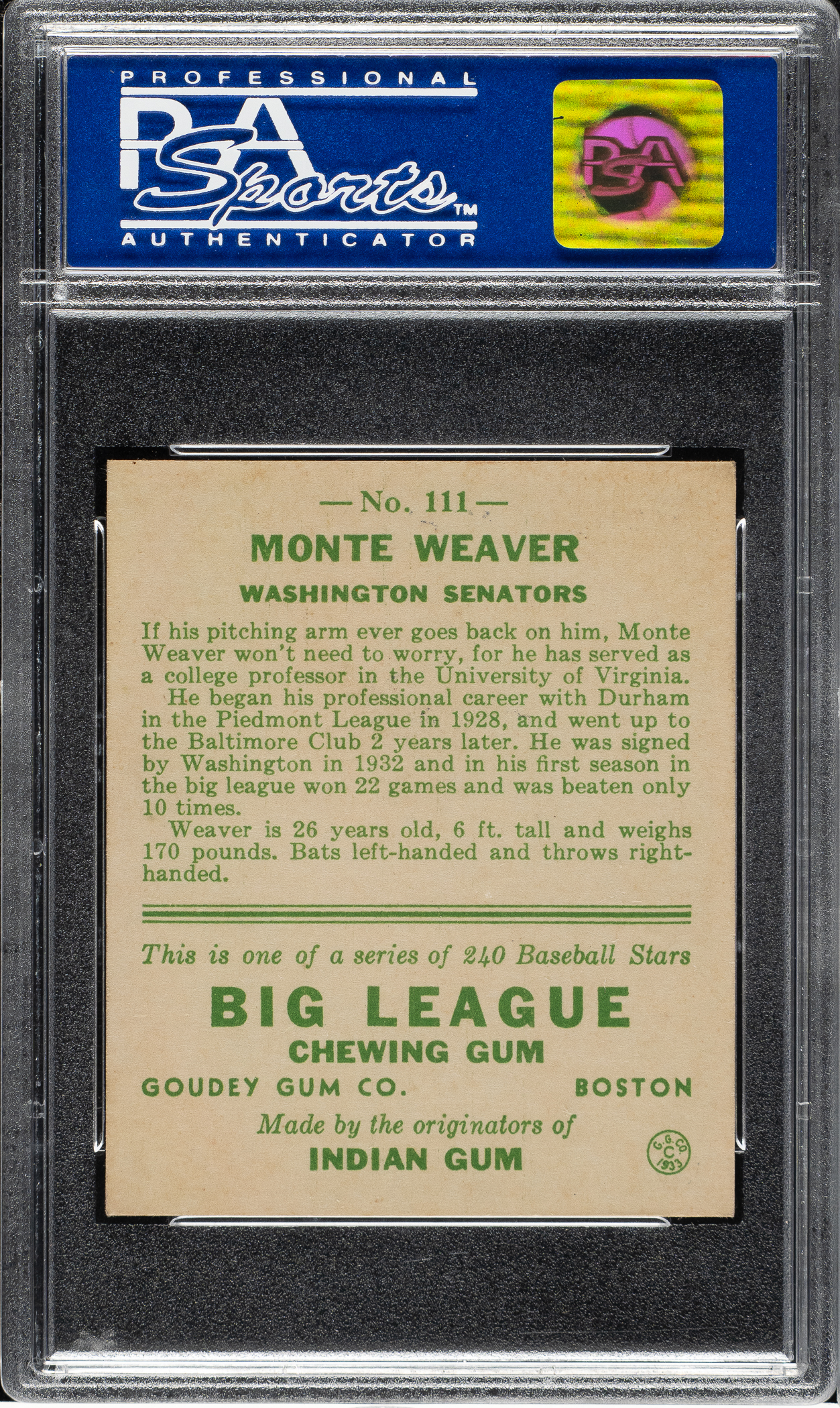 PROFESSIONAL
PSA
Sports™
AUTHENTICATOR

PSA

— No. 111 —
MONTE WEAVER
WASHINGTON SENATORS

If his pitching arm ever goes back on him, Monte Weaver won't need to worry, for he has served as a college professor in the University of Virginia.

He began his professional career with Durham in the Piedmont League in 1928, and went up to the Baltimore Club 2 years later. He was signed by Washington in 1932 and in his first season in the big league won 22 games and was beaten only 10 times.

Weaver is 26 years old, 6 ft. tall and weighs 170 pounds. Bats left-handed and throws right-handed.

This is one of a series of 240 Baseball Stars
BIG LEAGUE
CHEWING GUM
GOUDEY GUM CO. BOSTON
Made by the originators of
INDIAN GUM
G.G.CO. C 1933